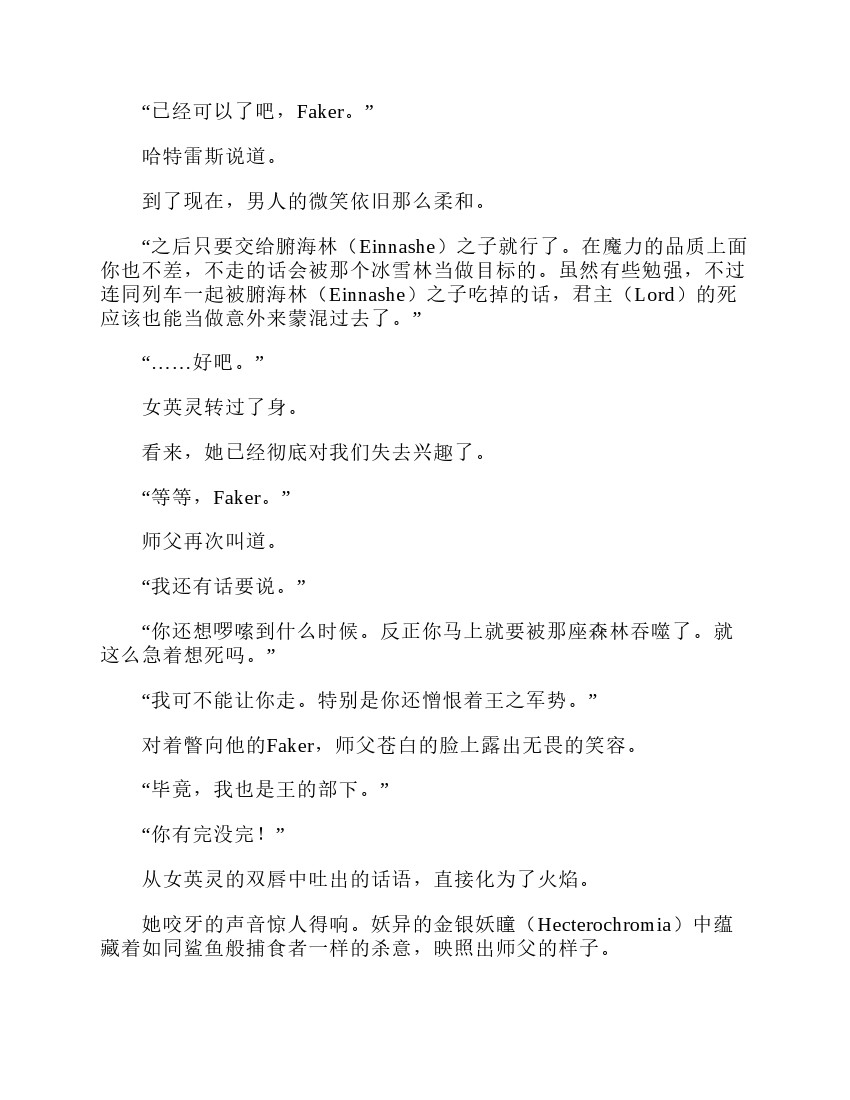 “已经可以了吧，Faker。”

哈特雷斯说道。

到了现在，男人的微笑依旧那么柔和。

“之后只要交给腑海林（Einnashe）之子就行了。在魔力的品质上面你也不差，不走的话会被那个冰雪林当做目标的。虽然有些勉强，不过连同列车一起被腑海林（Einnashe）之子吃掉的话，君主（Lord）的死应该也能当做意外来蒙混过去了。”

“……好吧。”

女英灵转过了身。

看来，她已经彻底对我们失去兴趣了。

“等等，Faker。”

师父再次叫道。

“我还有话要说。”

“你还想啰嗦到什么时候。反正你马上就要被那座森林吞噬了。就这么急着想死吗。”

“我可不能让你走。特别是你还憎恨着王之军势。”

对着瞥向他的Faker，师父苍白的脸上露出无畏的笑容。

“毕竟，我也是王的部下。”

“你有完没完！”

从女英灵的双唇中吐出的话语，直接化为了火焰。

她咬牙的声音惊人得响。妖异的金银妖瞳（Hecterochromia）中蕴藏着如同鲨鱼般捕食者一样的杀意，映照出师父的样子。